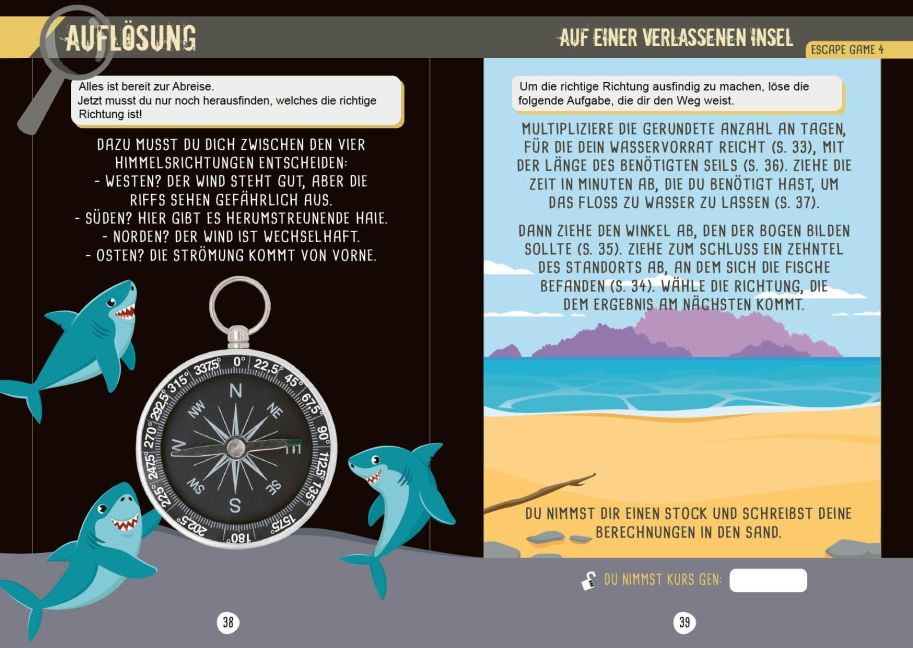 AUFLÖSUNG

Alles ist bereit zur Abreise.
Jetzt musst du nur noch herausfinden, welches die richtige Richtung ist!

DAZU MUSST DU DICH ZWISCHEN DEN VIER HIMMELSRICHTUNGEN ENTSCHEIDEN:
- WESTEN? DER WIND STEHT GUT, ABER DIE RIFFS SEHEN GEFÄHRLICH AUS.
- SÜDEN? HIER GIBT ES HERUMSTREUNENDE HAIE.
- NORDEN? DER WIND IST WECHSELHAFT.
- OSTEN? DIE STRÖMUNG KOMMT VON VORNE.

0° 22,5° 45° 67,5° 90° 112,5° 135° 157,5° 180° 202,5° 225° 247,5° 270° 292,5° 315° 337,5°
N NE E SE S SW W NW

38

AUF EINER VERLASSENEN INSEL
ESCAPE GAME 4

Um die richtige Richtung ausfindig zu machen, löse die folgende Aufgabe, die dir den Weg weist.

MULTIPLIZIERE DIE GERUNDETE ANZAHL AN TAGEN, FÜR DIE DEIN WASSERVORRAT REICHT (S. 33), MIT DER LÄNGE DES BENÖTIGTEN SEILS (S. 36). ZIEHE DIE ZEIT IN MINUTEN AB, DIE DU BENÖTIGT HAST, UM DAS FLOSS ZU WASSER ZU LASSEN (S. 37).

DANN ZIEHE DEN WINKEL AB, DEN DER BOGEN BILDEN SOLLTE (S. 35). ZIEHE ZUM SCHLUSS EIN ZEHNTEL DES STANDORTS AB, AN DEM SICH DIE FISCHE BEFANDEN (S. 34). WÄHLE DIE RICHTUNG, DIE DEM ERGEBNIS AM NÄCHSTEN KOMMT.

DU NIMMST DIR EINEN STOCK UND SCHREIBST DEINE BERECHNUNGEN IN DEN SAND.

DU NIMMST KURS GEN:

39